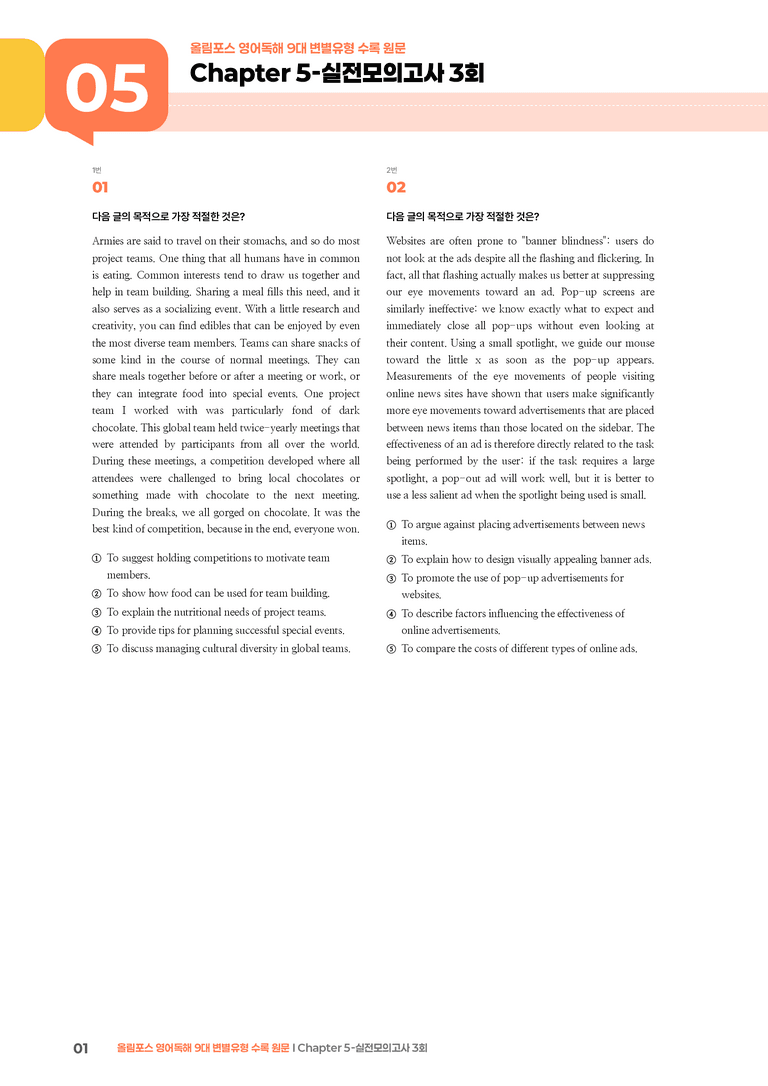 05

올림포스 영어독해 9대 변별유형 수록 원문

Chapter 5-실전모의고사 3회

1번

01

다음 글의 목적으로 가장 적절한 것은?

Armies are said to travel on their stomachs, and so do most project teams. One thing that all humans have in common is eating. Common interests tend to draw us together and help in team building. Sharing a meal fills this need, and it also serves as a socializing event. With a little research and creativity, you can find edibles that can be enjoyed by even the most diverse team members. Teams can share snacks of some kind in the course of normal meetings. They can share meals together before or after a meeting or work, or they can integrate food into special events. One project team I worked with was particularly fond of dark chocolate. This global team held twice-yearly meetings that were attended by participants from all over the world. During these meetings, a competition developed where all attendees were challenged to bring local chocolates or something made with chocolate to the next meeting. During the breaks, we all gorged on chocolate. It was the best kind of competition, because in the end, everyone won.

① To suggest holding competitions to motivate team members.
② To show how food can be used for team building.
③ To explain the nutritional needs of project teams.
④ To provide tips for planning successful special events.
⑤ To discuss managing cultural diversity in global teams.

2번

02

다음 글의 목적으로 가장 적절한 것은?

Websites are often prone to "banner blindness": users do not look at the ads despite all the flashing and flickering. In fact, all that flashing actually makes us better at suppressing our eye movements toward an ad. Pop-up screens are similarly ineffective: we know exactly what to expect and immediately close all pop-ups without even looking at their content. Using a small spotlight, we guide our mouse toward the little x as soon as the pop-up appears. Measurements of the eye movements of people visiting online news sites have shown that users make significantly more eye movements toward advertisements that are placed between news items than those located on the sidebar. The effectiveness of an ad is therefore directly related to the task being performed by the user: if the task requires a large spotlight, a pop-out ad will work well, but it is better to use a less salient ad when the spotlight being used is small.

① To argue against placing advertisements between news items.
② To explain how to design visually appealing banner ads.
③ To promote the use of pop-up advertisements for websites.
④ To describe factors influencing the effectiveness of online advertisements.
⑤ To compare the costs of different types of online ads.

01 올림포스 영어독해 9대 변별유형 수록 원문 | Chapter 5-실전모의고사 3회